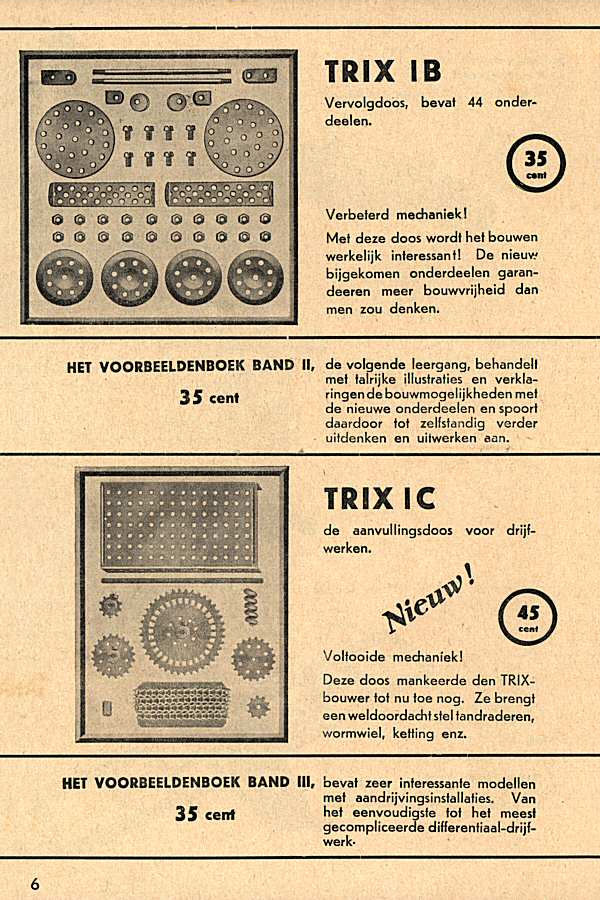 TRIX IB

Vervolgdoos, bevat 44 onderdeelen.

35 cent

Verbeterd mechaniek!

Met deze doos wordt het bouwen werkelijk interessant! De nieuw bijgekomen onderdeelen garandeeren meer bouwvrijheid dan men zou denken.

HET VOORBEELDENBOEK BAND II, 35 cent

de volgende leergang, behandelt met talrijke illustraties en verklaringen de bouwmogelijkheden met de nieuwe onderdeelen en spoort daardoor tot zelfstandig verder uitdenken en uitwerken aan.

TRIX IC

de aanvullingsdoos voor drijfwerken.

Nieuw!

45 cent

Voltooide mechaniek!

Deze doos mankeerde den TRIX-bouwer tot nu toe nog. Ze brengt een weldoordacht stel tandraderen, wormwiel, ketting enz.

HET VOORBEELDENBOEK BAND III, 35 cent

bevat zeer interessante modellen met aandrijvingsinstallaties. Van het eenvoudigste tot het meest gecompliceerde differentiaal-drijfwerk.

6